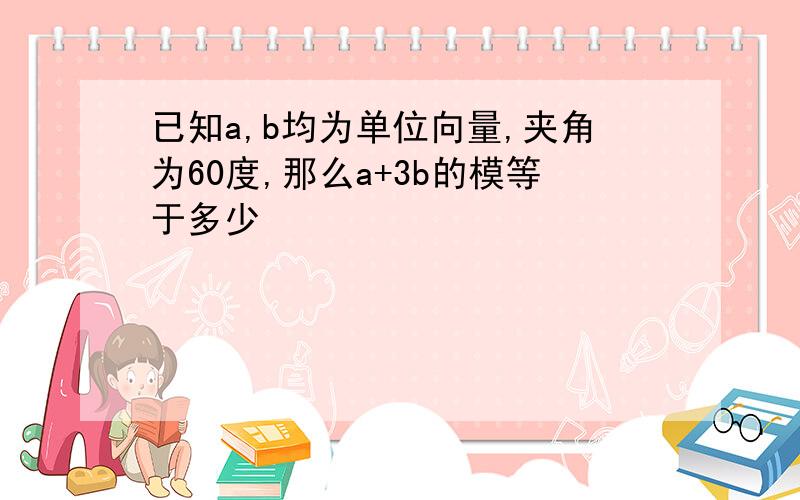 已知a,b均为单位向量,夹角为60度,那么a+3b的模等于多少